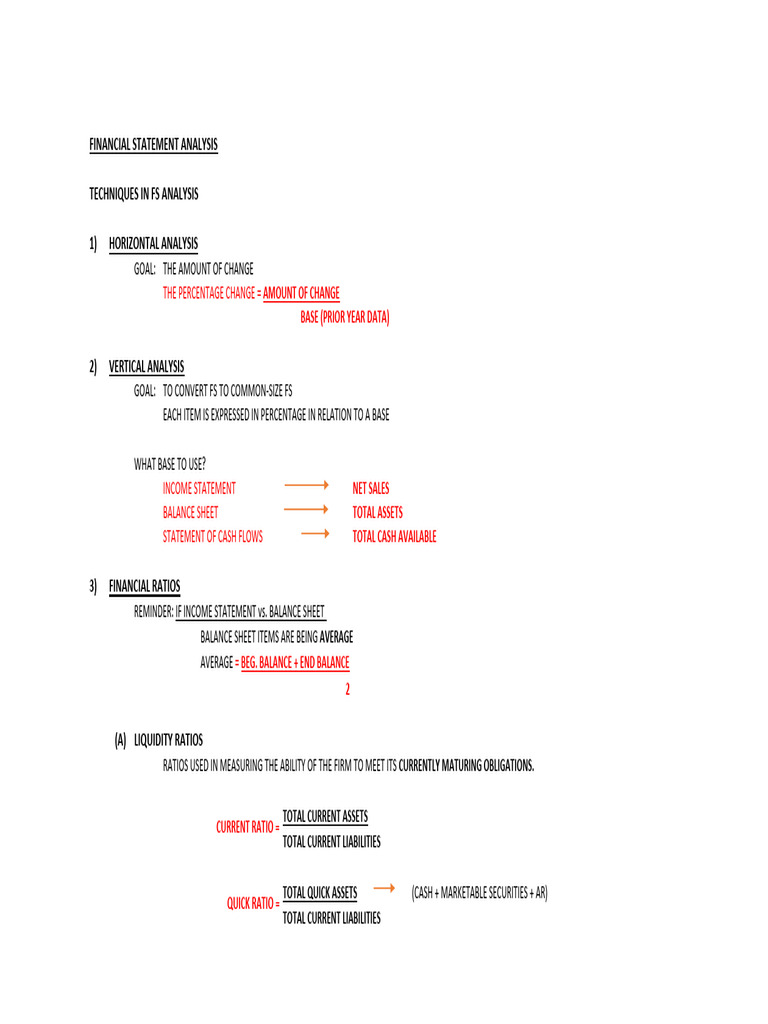 FINANCIAL STATEMENT ANALYSIS

TECHNIQUES IN FS ANALYSIS

1) HORIZONTAL ANALYSIS

GOAL: THE AMOUNT OF CHANGE

THE PERCENTAGE CHANGE = $\frac{\text{AMOUNT OF CHANGE}}{\text{BASE (PRIOR YEAR DATA)}}$

2) VERTICAL ANALYSIS

GOAL: TO CONVERT FS TO COMMON-SIZE FS

EACH ITEM IS EXPRESSED IN PERCENTAGE IN RELATION TO A BASE

WHAT BASE TO USE?

INCOME STATEMENT → NET SALES

BALANCE SHEET → TOTAL ASSETS

STATEMENT OF CASH FLOWS → TOTAL CASH AVAILABLE

3) FINANCIAL RATIOS

REMINDER: IF INCOME STATEMENT vs. BALANCE SHEET

BALANCE SHEET ITEMS ARE BEING AVERAGE

AVERAGE = $\frac{\text{BEG. BALANCE + END BALANCE}}{2}$

(A) LIQUIDITY RATIOS

RATIOS USED IN MEASURING THE ABILITY OF THE FIRM TO MEET ITS CURRENTLY MATURING OBLIGATIONS.

CURRENT RATIO = $\frac{\text{TOTAL CURRENT ASSETS}}{\text{TOTAL CURRENT LIABILITIES}}$

QUICK RATIO = $\frac{\text{TOTAL QUICK ASSETS}}{\text{TOTAL CURRENT LIABILITIES}}$ → (CASH + MARKETABLE SECURITIES + AR)